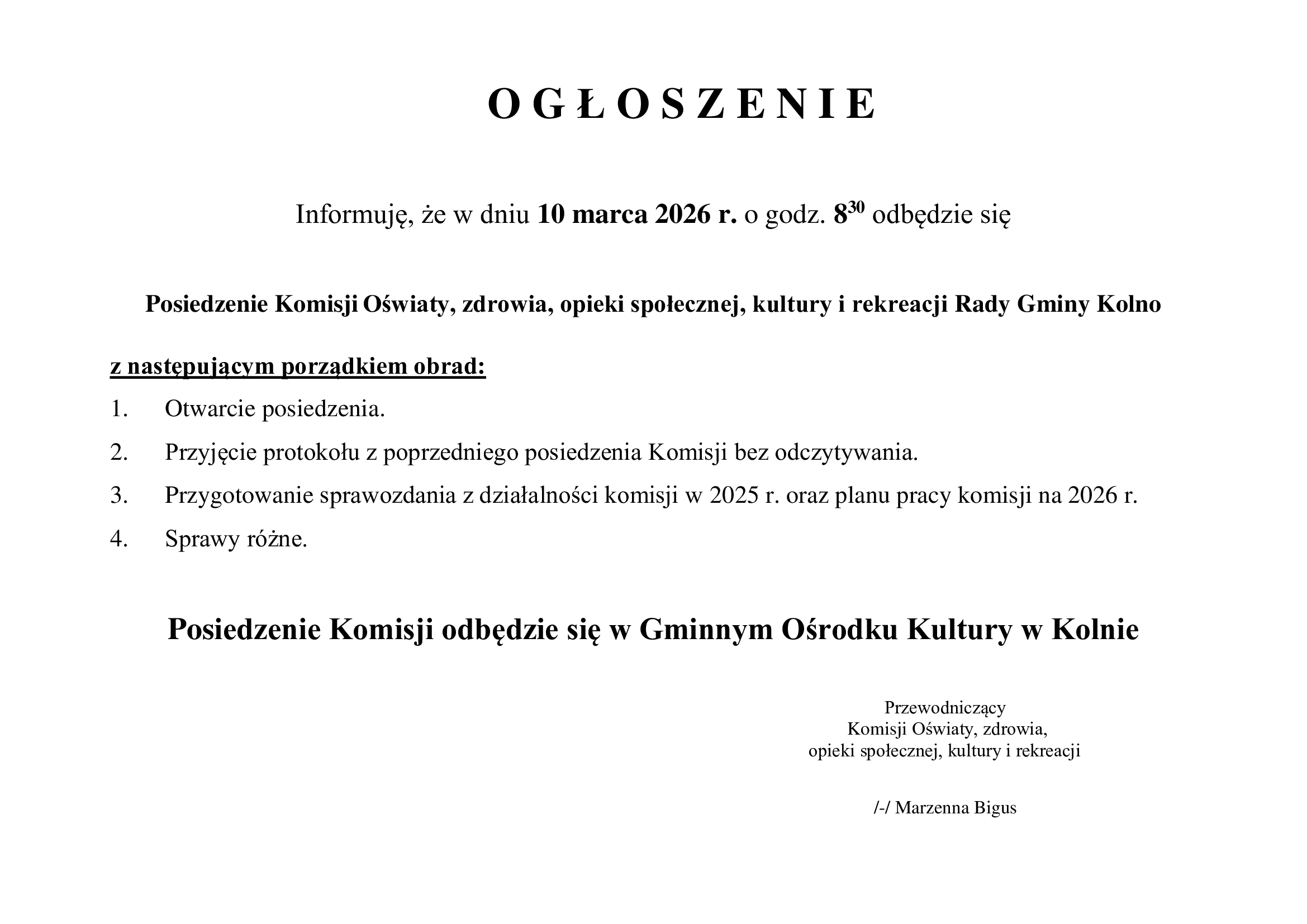 O G Ł O S Z E N I E

Informuję, że w dniu 10 marca 2026 r. o godz. $8^{30}$ odbędzie się

Posiedzenie Komisji Oświaty, zdrowia, opieki społecznej, kultury i rekreacji Rady Gminy Kolno

z następującym porządkiem obrad:

1. Otwarcie posiedzenia.
2. Przyjęcie protokołu z poprzedniego posiedzenia Komisji bez odczytywania.
3. Przygotowanie sprawozdania z działalności komisji w 2025 r. oraz planu pracy komisji na 2026 r.
4. Sprawy różne.

Posiedzenie Komisji odbędzie się w Gminnym Ośrodku Kultury w Kolnie

Przewodniczący
Komisji Oświaty, zdrowia,
opieki społecznej, kultury i rekreacji

/-/ Marzenna Bigus